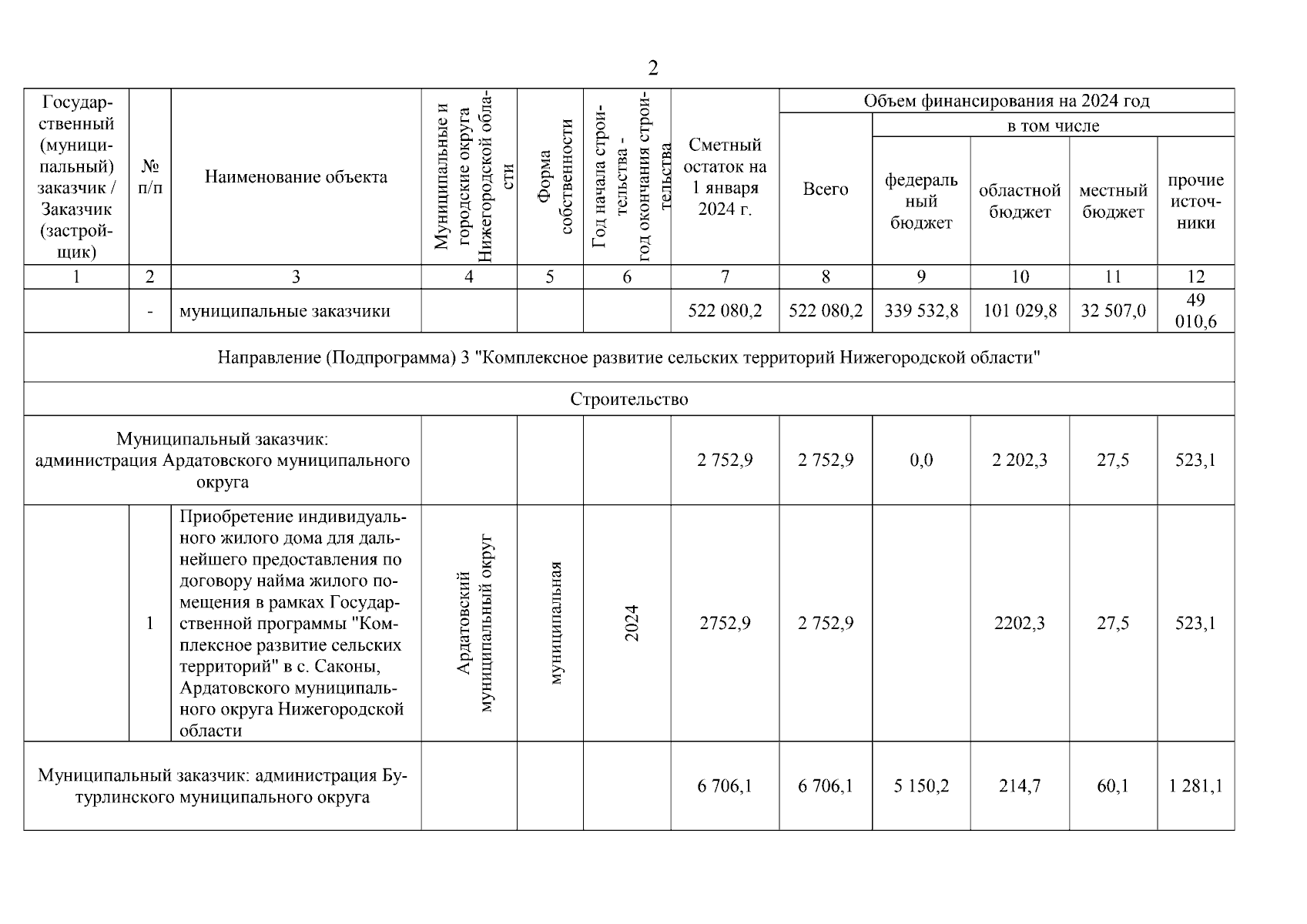 2

| Государственный (муниципальный) заказчик / Заказчик (застройщик) | № п/п | Наименование объекта | Муниципальные и городские округа Нижегородской области | Форма собственности | Год начала строительства - год окончания строительства | Сметный остаток на 1 января 2024 г. | Объем финансирования на 2024 год: Всего | в том числе: федеральный бюджет | областной бюджет | местный бюджет | прочие источники |
|---|---|---|---|---|---|---|---|---|---|---|---|
| 1 | 2 | 3 | 4 | 5 | 6 | 7 | 8 | 9 | 10 | 11 | 12 |
| | - | муниципальные заказчики | | | | 522 080,2 | 522 080,2 | 339 532,8 | 101 029,8 | 32 507,0 | 49 010,6 |
| Направление (Подпрограмма) 3 "Комплексное развитие сельских территорий Нижегородской области" | | | | | | | | | | | |
| Строительство | | | | | | | | | | | |
| Муниципальный заказчик: администрация Ардатовского муниципального округа | | | | | | 2 752,9 | 2 752,9 | 0,0 | 2 202,3 | 27,5 | 523,1 |
| | 1 | Приобретение индивидуального жилого дома для дальнейшего предоставления по договору найма жилого помещения в рамках Государственной программы "Комплексное развитие сельских территорий" в с. Саконы, Ардатовского муниципального округа Нижегородской области | Ардатовский муниципальный округ | муниципальная | 2024 | 2752,9 | 2 752,9 | | 2202,3 | 27,5 | 523,1 |
| Муниципальный заказчик: администрация Бутурлинского муниципального округа | | | | | | 6 706,1 | 6 706,1 | 5 150,2 | 214,7 | 60,1 | 1 281,1 |